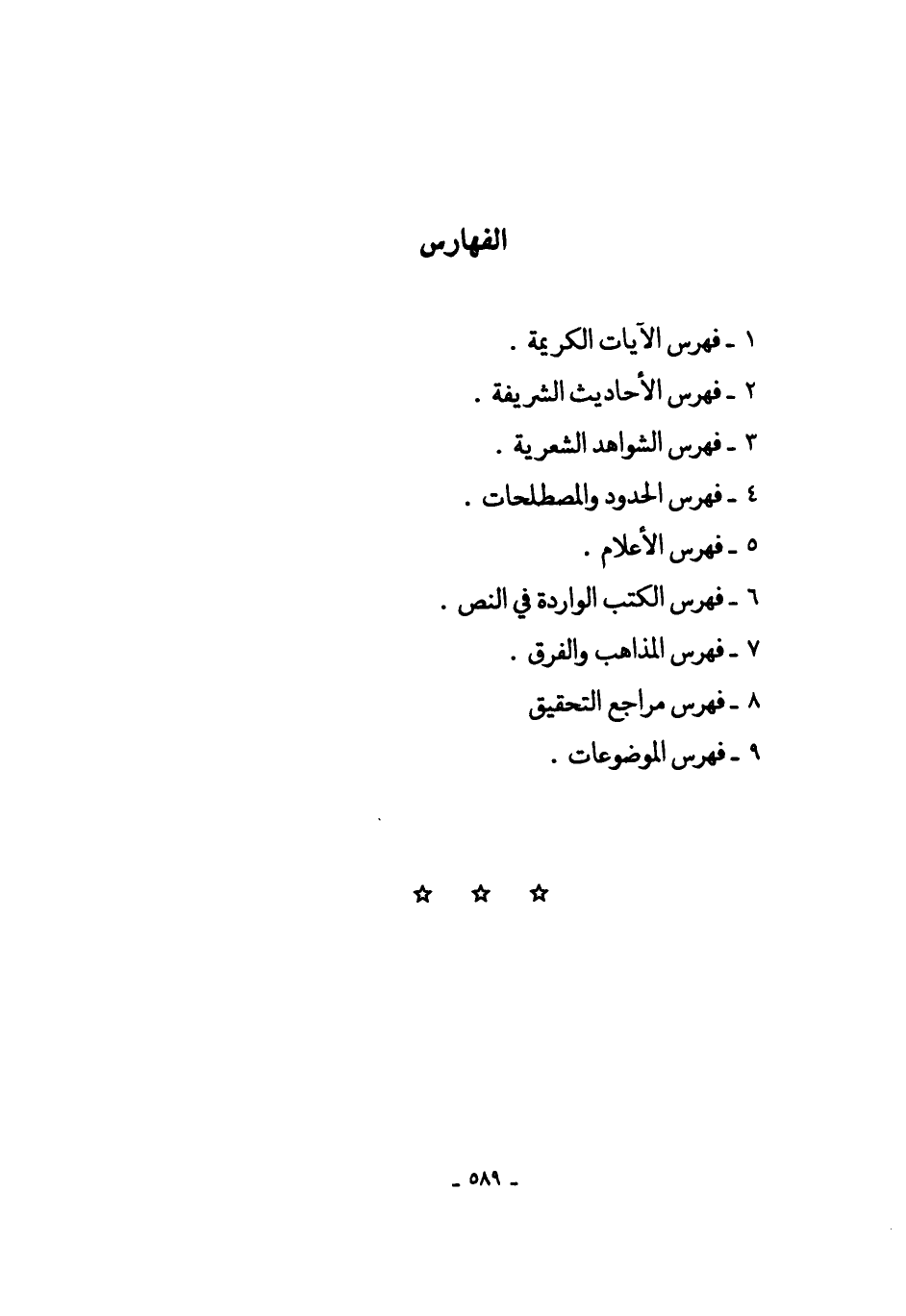 الفهارس

١ ـ فهرس الآيات الكريمة .

٢ ـ فهرس الأحاديث الشريفة .

٣ ـ فهرس الشواهد الشعرية .

٤ ـ فهرس الحدود والمصطلحات .

٥ ـ فهرس الأعلام .

٦ ـ فهرس الكتب الواردة في النص .

٧ ـ فهرس المذاهب والفرق .

٨ ـ فهرس مراجع التحقيق

٩ ـ فهرس الموضوعات .

☆ ☆ ☆

ـ ٥٨٩ ـ